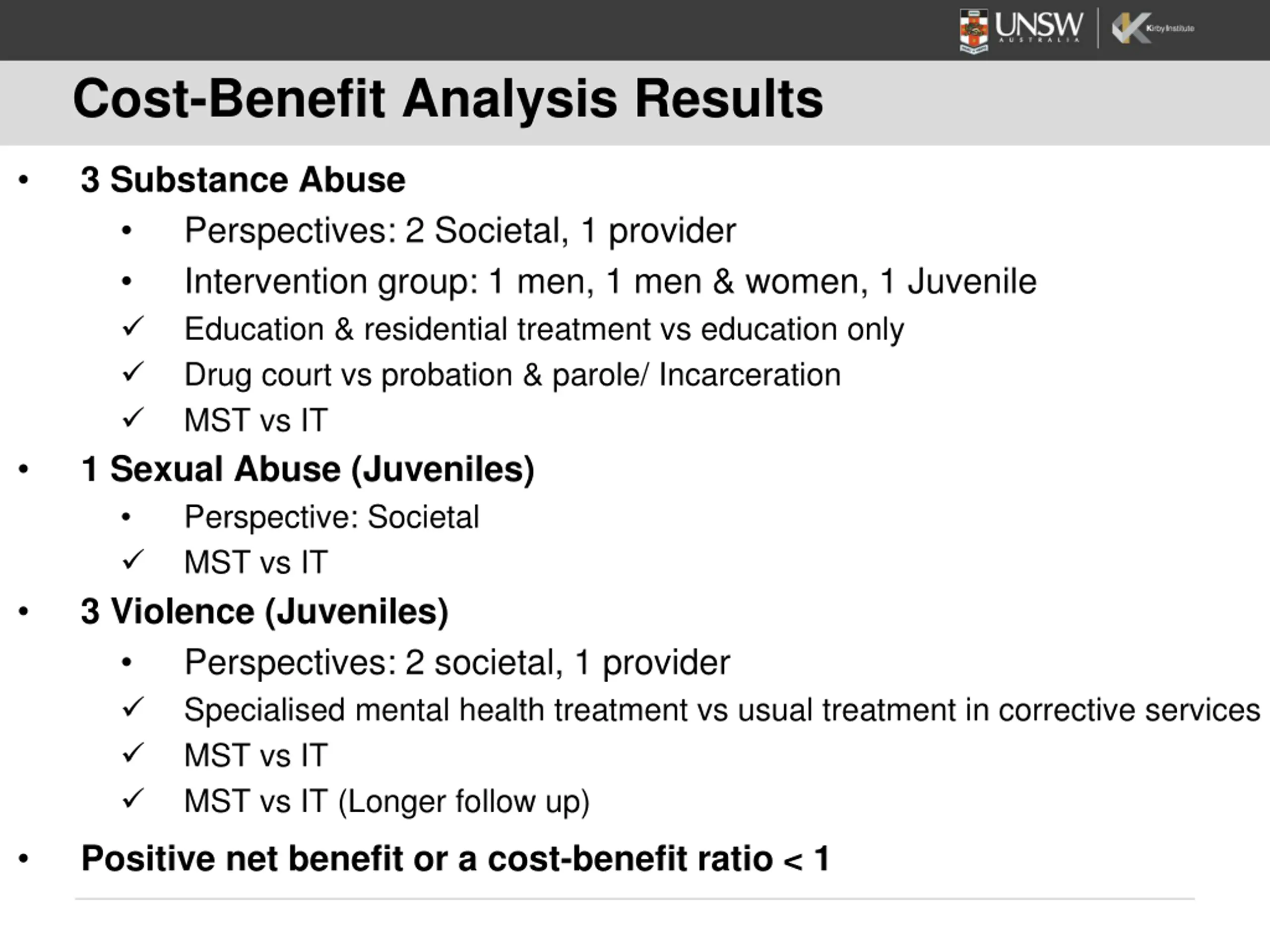 UNSW AUSTRALIA Kirby Institute

Cost-Benefit Analysis Results

• 3 Substance Abuse
  • Perspectives: 2 Societal, 1 provider
  • Intervention group: 1 men, 1 men & women, 1 Juvenile
  ✓ Education & residential treatment vs education only
  ✓ Drug court vs probation & parole/ Incarceration
  ✓ MST vs IT
• 1 Sexual Abuse (Juveniles)
  • Perspective: Societal
  ✓ MST vs IT
• 3 Violence (Juveniles)
  • Perspectives: 2 societal, 1 provider
  ✓ Specialised mental health treatment vs usual treatment in corrective services
  ✓ MST vs IT
  ✓ MST vs IT (Longer follow up)
• Positive net benefit or a cost-benefit ratio < 1